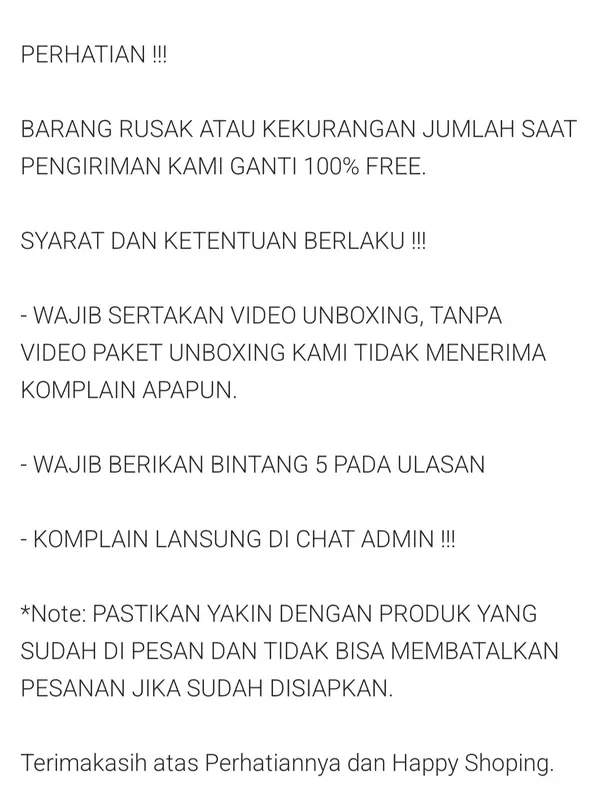 PERHATIAN !!!

BARANG RUSAK ATAU KEKURANGAN JUMLAH SAAT PENGIRIMAN KAMI GANTI 100% FREE.

SYARAT DAN KETENTUAN BERLAKU !!!

- WAJIB SERTAKAN VIDEO UNBOXING, TANPA VIDEO PAKET UNBOXING KAMI TIDAK MENERIMA KOMPLAIN APAPUN.

- WAJIB BERIKAN BINTANG 5 PADA ULASAN

- KOMPLAIN LANSUNG DI CHAT ADMIN !!!

*Note: PASTIKAN YAKIN DENGAN PRODUK YANG SUDAH DI PESAN DAN TIDAK BISA MEMBATALKAN PESANAN JIKA SUDAH DISIAPKAN.

Terimakasih atas Perhatiannya dan Happy Shoping.